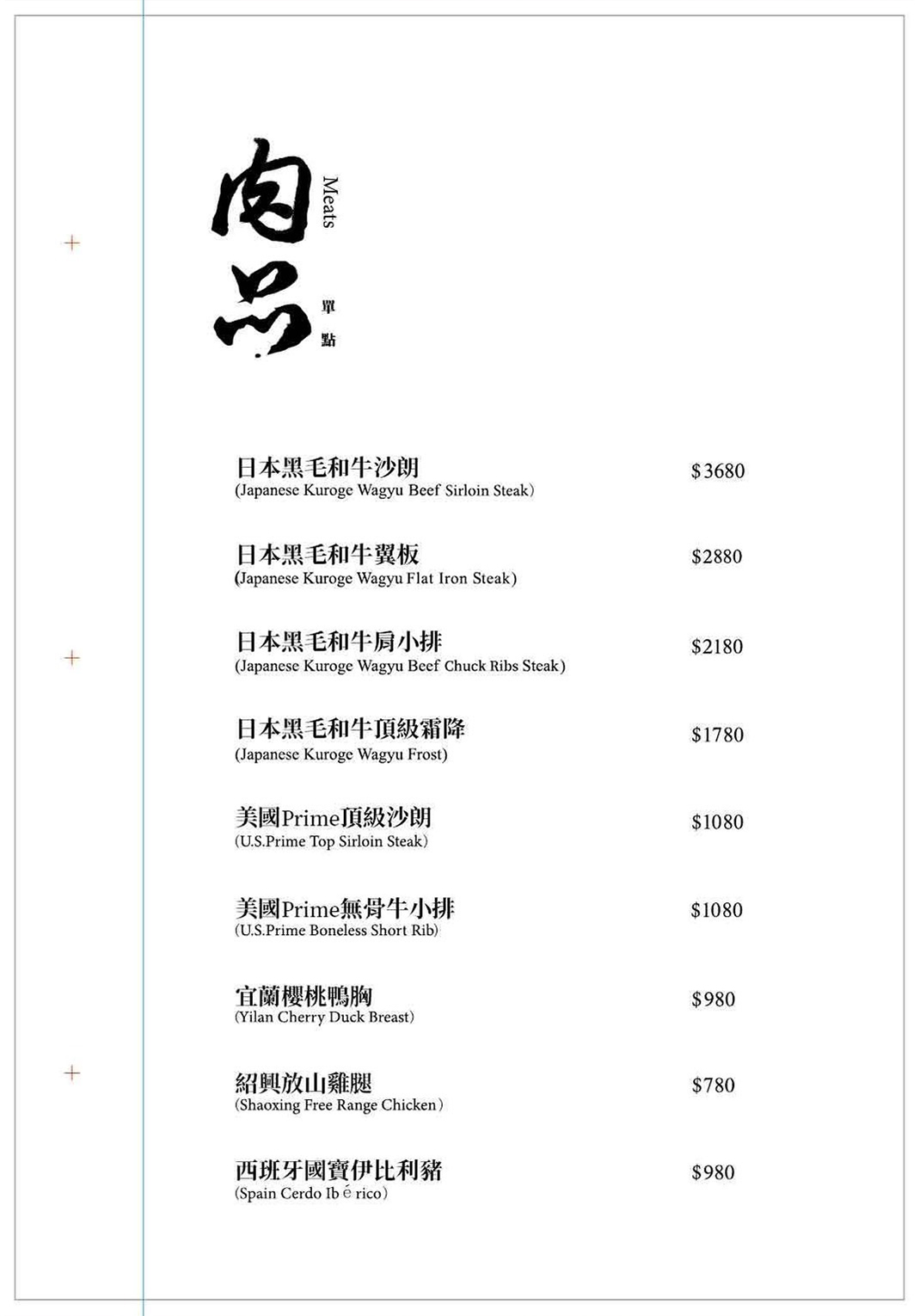 肉品 Meats 單點

日本黑毛和牛沙朗
(Japanese Kuroge Wagyu Beef Sirloin Steak) $3680

日本黑毛和牛翼板
(Japanese Kuroge Wagyu Flat Iron Steak) $2880

日本黑毛和牛肩小排
(Japanese Kuroge Wagyu Beef Chuck Ribs Steak) $2180

日本黑毛和牛頂級霜降
(Japanese Kuroge Wagyu Frost) $1780

美國Prime頂級沙朗
(U.S.Prime Top Sirloin Steak) $1080

美國Prime無骨牛小排
(U.S.Prime Boneless Short Rib) $1080

宜蘭櫻桃鴨胸
(Yilan Cherry Duck Breast) $980

紹興放山雞腿
(Shaoxing Free Range Chicken) $780

西班牙國寶伊比利豬
(Spain Cerdo Ib é rico) $980